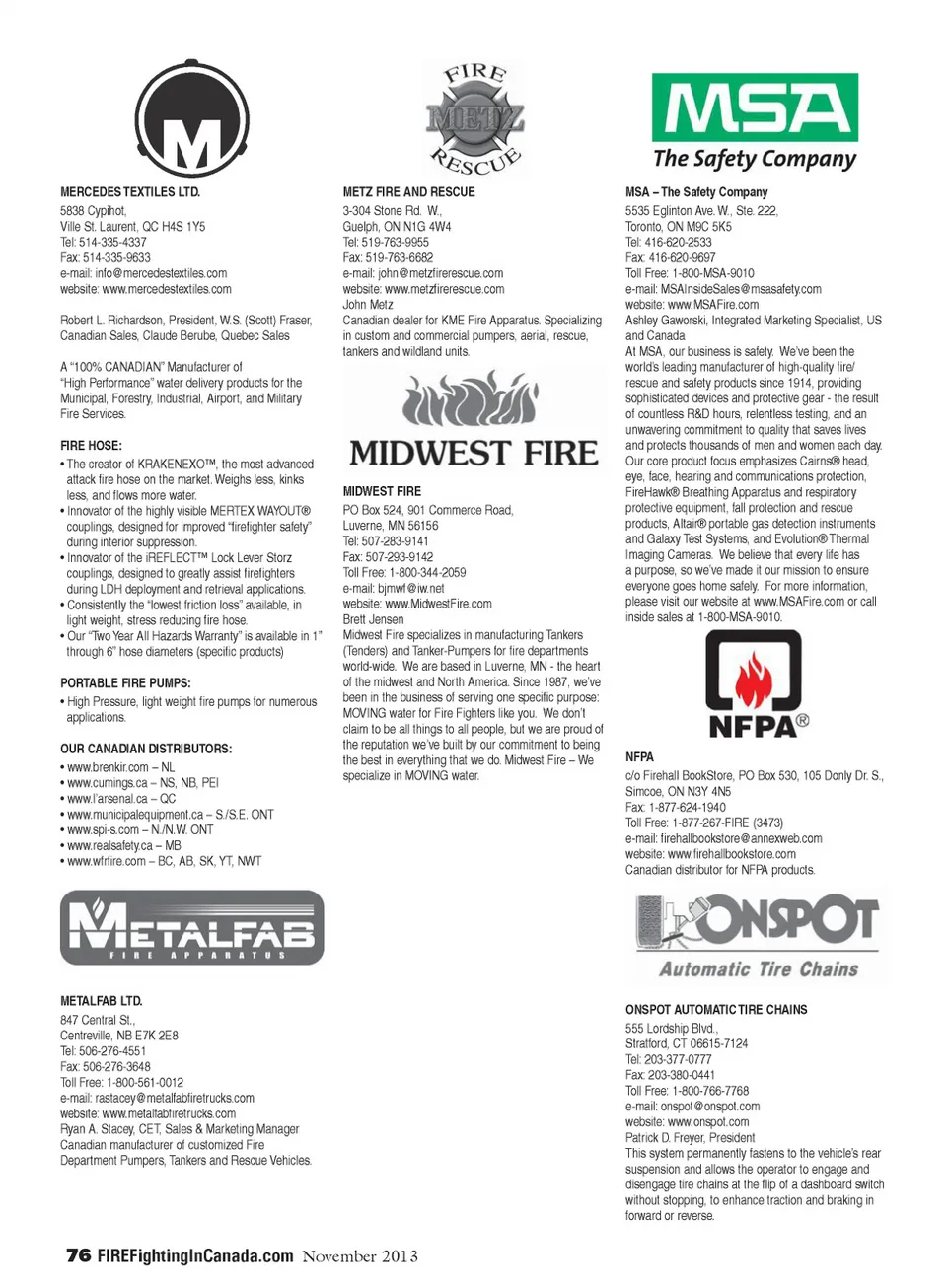 M

MERCEDES TEXTILES LTD.
5838 Cypihot,
Ville St. Laurent, QC H4S 1Y5
Tel: 514-335-4337
Fax: 514-335-9633
e-mail: info@mercedestextiles.com
website: www.mercedestextiles.com

Robert L. Richardson, President, W.S. (Scott) Fraser, Canadian Sales, Claude Berube, Quebec Sales

A "100% CANADIAN" Manufacturer of "High Performance" water delivery products for the Municipal, Forestry, Industrial, Airport, and Military Fire Services.

FIRE HOSE:
• The creator of KRAKENEXO™, the most advanced attack fire hose on the market. Weighs less, kinks less, and flows more water.
• Innovator of the highly visible MERTEX WAYOUT® couplings, designed for improved "firefighter safety" during interior suppression.
• Innovator of the iREFLECT™ Lock Lever Storz couplings, designed to greatly assist firefighters during LDH deployment and retrieval applications.
• Consistently the "lowest friction loss" available, in light weight, stress reducing fire hose.
• Our "Two Year All Hazards Warranty" is available in 1" through 6" hose diameters (specific products)

PORTABLE FIRE PUMPS:
• High Pressure, light weight fire pumps for numerous applications.

OUR CANADIAN DISTRIBUTORS:
• www.brenkir.com – NL
• www.cumings.ca – NS, NB, PEI
• www.l'arsenal.ca – QC
• www.municipalequipment.ca – S./S.E. ONT
• www.spi-s.com – N./N.W. ONT
• www.realsafety.ca – MB
• www.wfrfire.com – BC, AB, SK, YT, NWT

METALFAB
FIRE APPARATUS

METALFAB LTD.
847 Central St.,
Centreville, NB E7K 2E8
Tel: 506-276-4551
Fax: 506-276-3648
Toll Free: 1-800-561-0012
e-mail: rastacey@metalfabfiretrucks.com
website: www.metalfabfiretrucks.com
Ryan A. Stacey, CET, Sales & Marketing Manager
Canadian manufacturer of customized Fire Department Pumpers, Tankers and Rescue Vehicles.

FIRE METZ RESCUE

METZ FIRE AND RESCUE
3-304 Stone Rd. W.,
Guelph, ON N1G 4W4
Tel: 519-763-9955
Fax: 519-763-6682
e-mail: john@metzfirerescue.com
website: www.metzfirerescue.com
John Metz
Canadian dealer for KME Fire Apparatus. Specializing in custom and commercial pumpers, aerial, rescue, tankers and wildland units.

MIDWEST FIRE

MIDWEST FIRE
PO Box 524, 901 Commerce Road,
Luverne, MN 56156
Tel: 507-283-9141
Fax: 507-293-9142
Toll Free: 1-800-344-2059
e-mail: bjmwf@iw.net
website: www.MidwestFire.com
Brett Jensen
Midwest Fire specializes in manufacturing Tankers (Tenders) and Tanker-Pumpers for fire departments world-wide. We are based in Luverne, MN - the heart of the midwest and North America. Since 1987, we've been in the business of serving one specific purpose: MOVING water for Fire Fighters like you. We don't claim to be all things to all people, but we are proud of the reputation we've built by our commitment to being the best in everything that we do. Midwest Fire – We specialize in MOVING water.

MSA
The Safety Company

MSA – The Safety Company
5535 Eglinton Ave. W., Ste. 222,
Toronto, ON M9C 5K5
Tel: 416-620-2533
Fax: 416-620-9697
Toll Free: 1-800-MSA-9010
e-mail: MSAInsideSales@msasafety.com
website: www.MSAFire.com
Ashley Gaworski, Integrated Marketing Specialist, US and Canada
At MSA, our business is safety. We've been the world's leading manufacturer of high-quality fire/rescue and safety products since 1914, providing sophisticated devices and protective gear - the result of countless R&D hours, relentless testing, and an unwavering commitment to quality that saves lives and protects thousands of men and women each day. Our core product focus emphasizes Cairns® head, eye, face, hearing and communications protection, FireHawk® Breathing Apparatus and respiratory protective equipment, fall protection and rescue products, Altair® portable gas detection instruments and Galaxy Test Systems, and Evolution® Thermal Imaging Cameras. We believe that every life has a purpose, so we've made it our mission to ensure everyone goes home safely. For more information, please visit our website at www.MSAFire.com or call inside sales at 1-800-MSA-9010.

NFPA®

NFPA
c/o Firehall BookStore, PO Box 530, 105 Donly Dr. S., Simcoe, ON N3Y 4N5
Fax: 1-877-624-1940
Toll Free: 1-877-267-FIRE (3473)
e-mail: firehallbookstore@annexweb.com
website: www.firehallbookstore.com
Canadian distributor for NFPA products.

ONSPOT
Automatic Tire Chains

ONSPOT AUTOMATIC TIRE CHAINS
555 Lordship Blvd.,
Stratford, CT 06615-7124
Tel: 203-377-0777
Fax: 203-380-0441
Toll Free: 1-800-766-7768
e-mail: onspot@onspot.com
website: www.onspot.com
Patrick D. Freyer, President
This system permanently fastens to the vehicle's rear suspension and allows the operator to engage and disengage tire chains at the flip of a dashboard switch without stopping, to enhance traction and braking in forward or reverse.

76 FIREFightingInCanada.com November 2013